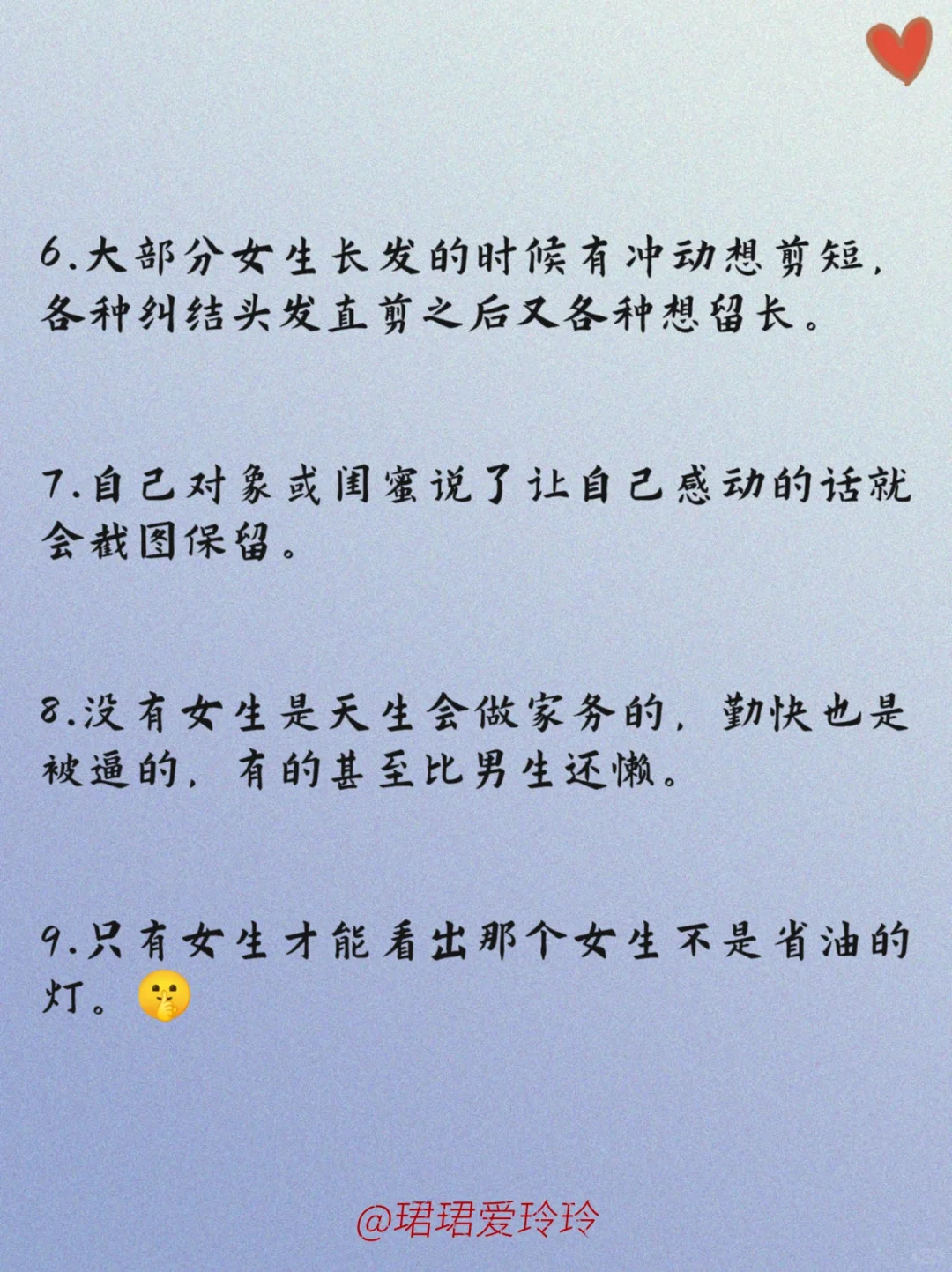 6.大部分女生长发的时候有冲动想剪短，各种纠结头发直剪之后又各种想留长。

7.自己对象或闺蜜说了让自己感动的话就会截图保留。

8.没有女生是天生会做家务的，勤快也是被逼的，有的甚至比男生还懒。

9.只有女生才能看出那个女生不是省油的灯。🤫

@珺珺爱玲玲